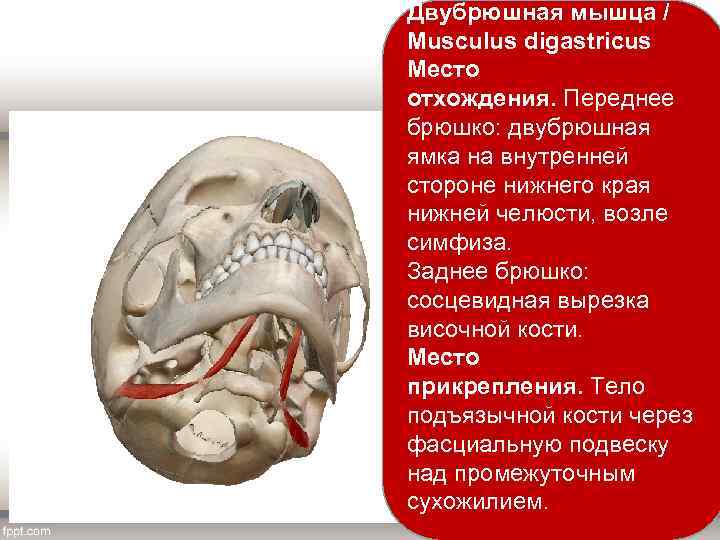 Двубрюшная мышца / Musculus digastricus

Место отхождения. Переднее брюшко: двубрюшная ямка на внутренней стороне нижнего края нижней челюсти, возле симфиза.

Заднее брюшко: сосцевидная вырезка височной кости.

Место прикрепления. Тело подъязычной кости через фасциальную подвеску над промежуточным сухожилием.

fppt.com